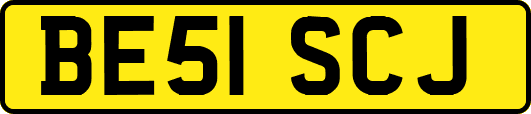 BE51 SCJ